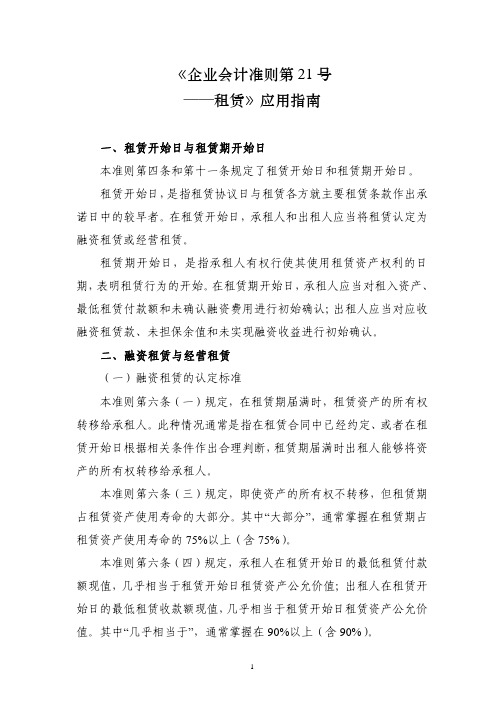 《企业会计准则第 21 号
——租赁》应用指南

一、租赁开始日与租赁期开始日

本准则第四条和第十一条规定了租赁开始日和租赁期开始日。

租赁开始日，是指租赁协议日与租赁各方就主要租赁条款作出承诺日中的较早者。在租赁开始日，承租人和出租人应当将租赁认定为融资租赁或经营租赁。

租赁期开始日，是指承租人有权行使其使用租赁资产权利的日期，表明租赁行为的开始。在租赁期开始日，承租人应当对租入资产、最低租赁付款额和未确认融资费用进行初始确认；出租人应当对应收融资租赁款、未担保余值和未实现融资收益进行初始确认。

二、融资租赁与经营租赁

（一）融资租赁的认定标准

本准则第六条（一）规定，在租赁期届满时，租赁资产的所有权转移给承租人。此种情况通常是指在租赁合同中已经约定、或者在租赁开始日根据相关条件作出合理判断，租赁期届满时出租人能够将资产的所有权转移给承租人。

本准则第六条（三）规定，即使资产的所有权不转移，但租赁期占租赁资产使用寿命的大部分。其中“大部分”，通常掌握在租赁期占租赁资产使用寿命的 75%以上（含 75%）。

本准则第六条（四）规定，承租人在租赁开始日的最低租赁付款额现值，几乎相当于租赁开始日租赁资产公允价值；出租人在租赁开始日的最低租赁收款额现值，几乎相当于租赁开始日租赁资产公允价值。其中“几乎相当于”，通常掌握在 90%以上（含 90%）。

1